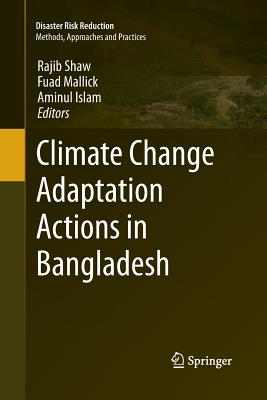 Disaster Risk Reduction
Methods, Approaches and Practices

Rajib Shaw
Fuad Mallick
Aminul Islam
Editors

Climate Change Adaptation Actions in Bangladesh

Springer